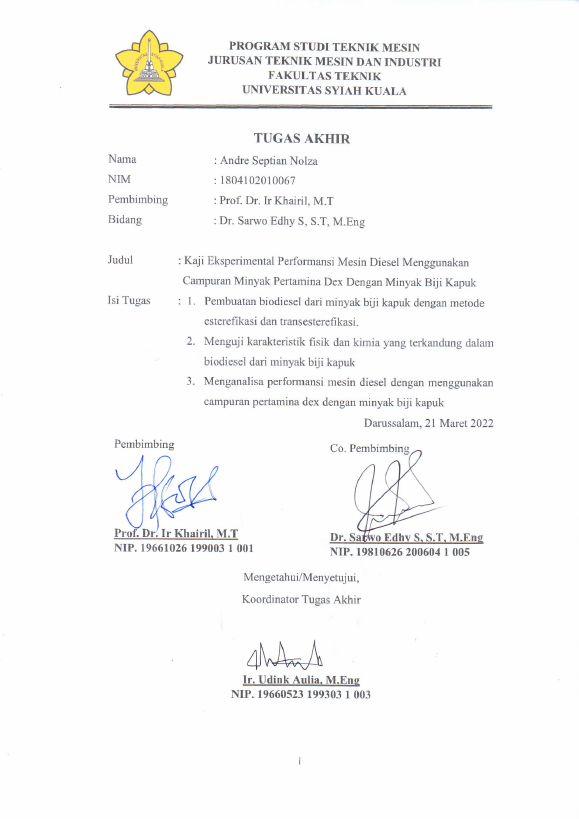 PROGRAM STUDI TEKNIK MESIN
JURUSAN TEKNIK MESIN DAN INDUSTRI
FAKULTAS TEKNIK
UNIVERSITAS SYIAH KUALA

TUGAS AKHIR

Nama : Andre Septian Nolza
NIM : 1804102010067
Pembimbing : Prof. Dr. Ir Khairil, M.T
Bidang : Dr. Sarwo Edhy S, S.T, M.Eng

Judul : Kaji Eksperimental Performansi Mesin Diesel Menggunakan Campuran Minyak Pertamina Dex Dengan Minyak Biji Kapuk

Isi Tugas : 1. Pembuatan biodiesel dari minyak biji kapuk dengan metode esterefikasi dan transesterefikasi.
2. Menguji karakteristik fisik dan kimia yang terkandung dalam biodiesel dari minyak biji kapuk
3. Menganalisa performansi mesin diesel dengan menggunakan campuran pertamina dex dengan minyak biji kapuk

Darussalam, 21 Maret 2022

Pembimbing

Prof. Dr. Ir Khairil, M.T
NIP. 19661026 199003 1 001

Co. Pembimbing

Dr. Sarwo Edhy S, S.T, M.Eng
NIP. 19810626 200604 1 005

Mengetahui/Menyetujui,
Koordinator Tugas Akhir

Ir. Udink Aulia, M.Eng
NIP. 19660523 199303 1 003

i